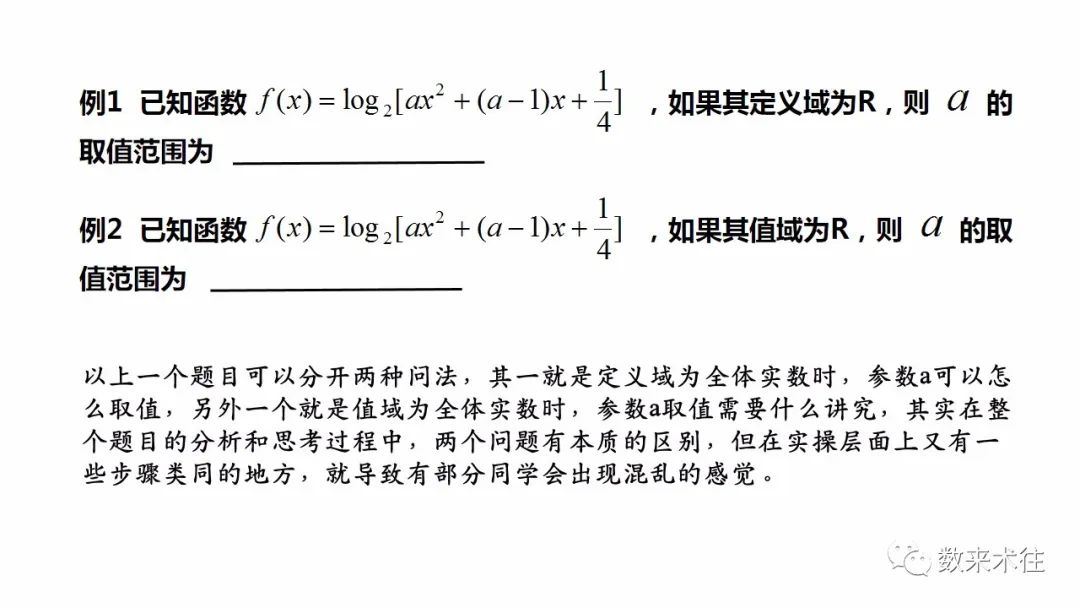 例1 已知函数 $f(x)=\log_2[ax^2+(a-1)x+\frac{1}{4}]$ ，如果其定义域为R，则 $a$ 的取值范围为 ____________

例2 已知函数 $f(x)=\log_2[ax^2+(a-1)x+\frac{1}{4}]$ ，如果其值域为R，则 $a$ 的取值范围为 ____________

以上一个题目可以分开两种问法，其一就是定义域为全体实数时，参数a可以怎么取值，另外一个就是值域为全体实数时，参数a取值需要什么讲究，其实在整个题目的分析和思考过程中，两个问题有本质的区别，但在实操层面上又有一些步骤类同的地方，就导致有部分同学会出现混乱的感觉。

数来术往